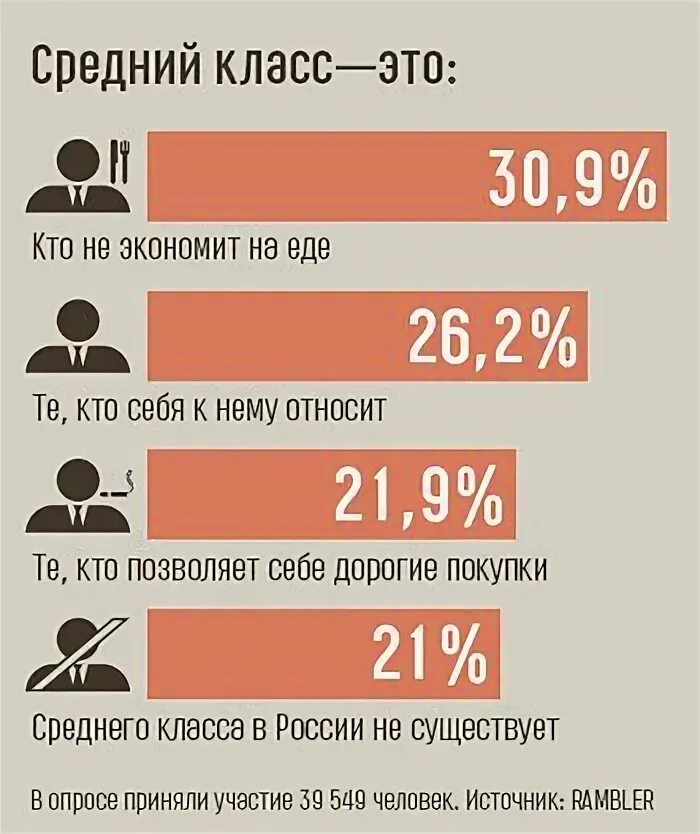 Средний класс—это:

30,9%

Кто не экономит на еде

26,2%

Те, кто себя к нему относит

21,9%

Те, кто позволяет себе дорогие покупки

21%

Среднего класса в России не существует

В опросе приняли участие 39 549 человек. Источник: RAMBLER